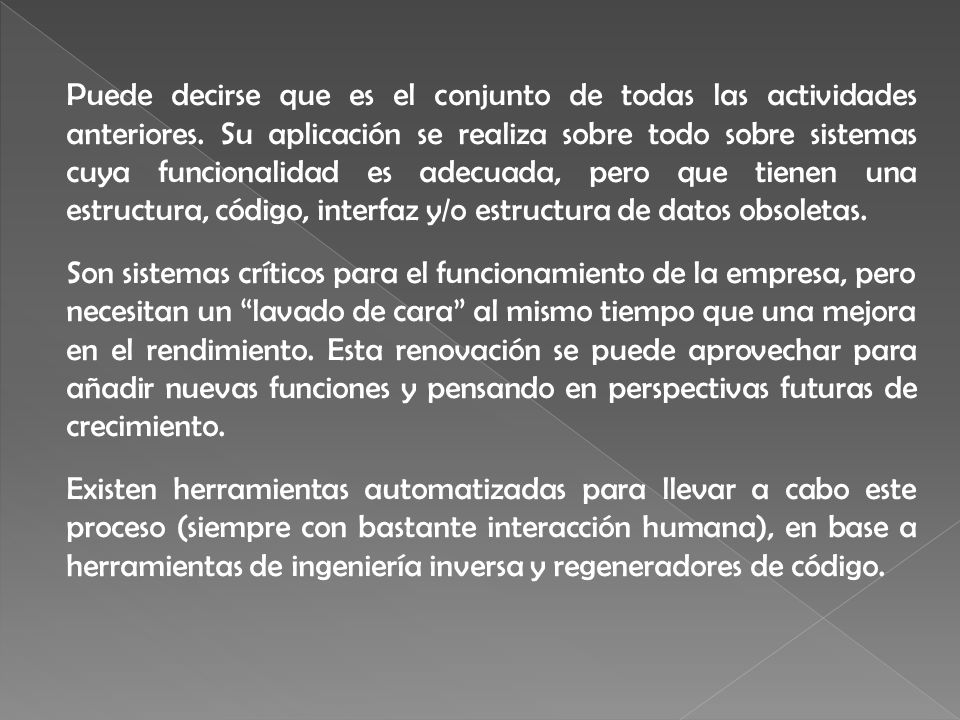 Puede decirse que es el conjunto de todas las actividades anteriores. Su aplicación se realiza sobre todo sobre sistemas cuya funcionalidad es adecuada, pero que tienen una estructura, código, interfaz y/o estructura de datos obsoletas.

Son sistemas críticos para el funcionamiento de la empresa, pero necesitan un “lavado de cara” al mismo tiempo que una mejora en el rendimiento. Esta renovación se puede aprovechar para añadir nuevas funciones y pensando en perspectivas futuras de crecimiento.

Existen herramientas automatizadas para llevar a cabo este proceso (siempre con bastante interacción humana), en base a herramientas de ingeniería inversa y regeneradores de código.